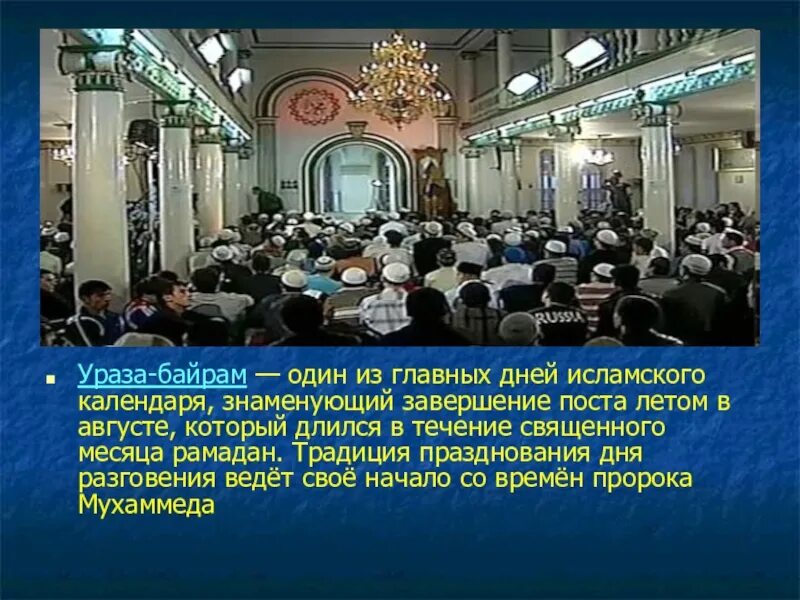 RUSSIA

Ураза-байрам — один из главных дней исламского календаря, знаменующий завершение поста летом в августе, который длился в течение священного месяца рамадан. Традиция празднования дня разговения ведёт своё начало со времён пророка Мухаммеда